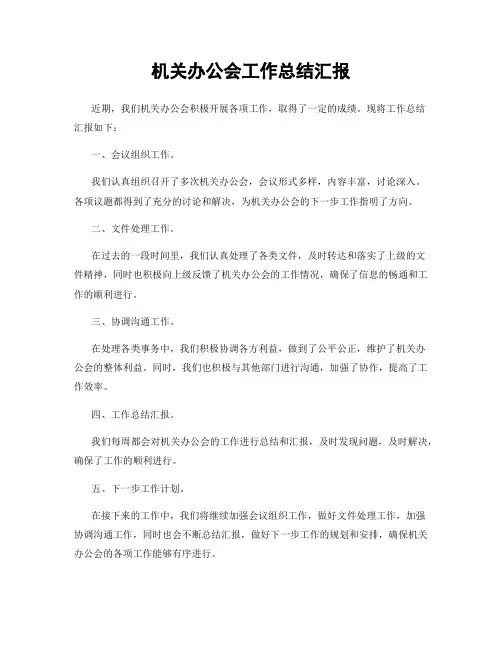 机关办公会工作总结汇报

近期，我们机关办公会积极开展各项工作，取得了一定的成绩。现将工作总结汇报如下：

一、会议组织工作。

我们认真组织召开了多次机关办公会，会议形式多样，内容丰富，讨论深入。各项议题都得到了充分的讨论和解决，为机关办公会的下一步工作指明了方向。

二、文件处理工作。

在过去的一段时间里，我们认真处理了各类文件，及时转达和落实了上级的文件精神，同时也积极向上级反馈了机关办公会的工作情况，确保了信息的畅通和工作的顺利进行。

三、协调沟通工作。

在处理各类事务中，我们积极协调各方利益，做到了公平公正，维护了机关办公会的整体利益。同时，我们也积极与其他部门进行沟通，加强了协作，提高了工作效率。

四、工作总结汇报。

我们每周都会对机关办公会的工作进行总结和汇报，及时发现问题，及时解决，确保了工作的顺利进行。

五、下一步工作计划。

在接下来的工作中，我们将继续加强会议组织工作，做好文件处理工作，加强协调沟通工作，同时也会不断总结汇报，做好下一步工作的规划和安排，确保机关办公会的各项工作能够有序进行。